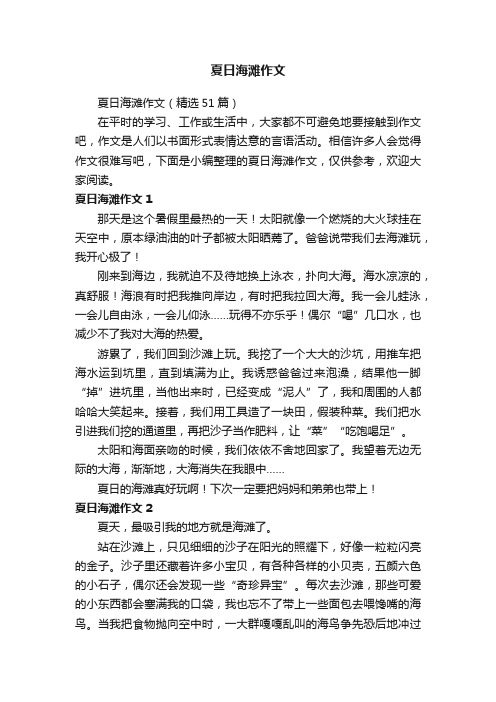 夏日海滩作文

夏日海滩作文（精选51篇）

在平时的学习、工作或生活中，大家都不可避免地要接触到作文吧，作文是人们以书面形式表情达意的言语活动。相信许多人会觉得作文很难写吧，下面是小编整理的夏日海滩作文，仅供参考，欢迎大家阅读。

夏日海滩作文1

那天是这个暑假里最热的一天！太阳就像一个燃烧的大火球挂在天空中，原本绿油油的叶子都被太阳晒蔫了。爸爸说带我们去海滩玩，我开心极了！

刚来到海边，我就迫不及待地换上泳衣，扑向大海。海水凉凉的，真舒服！海浪有时把我推向岸边，有时把我拉回大海。我一会儿蛙泳，一会儿自由泳，一会儿仰泳……玩得不亦乐乎！偶尔“喝”几口水，也减少不了我对大海的热爱。

游累了，我们回到沙滩上玩。我挖了一个大大的沙坑，用推车把海水运到坑里，直到填满为止。我诱惑爸爸过来泡澡，结果他一脚“掉”进坑里，当他出来时，已经变成“泥人”了，我和周围的人都哈哈大笑起来。接着，我们用工具造了一块田，假装种菜。我们把水引进我们挖的通道里，再把沙子当作肥料，让“菜”“吃饱喝足”。

太阳和海面亲吻的时候，我们依依不舍地回家了。我望着无边无际的大海，渐渐地，大海消失在我眼中……

夏日的海滩真好玩啊！下次一定要把妈妈和弟弟也带上！

夏日海滩作文2

夏天，最吸引我的地方就是海滩了。

站在沙滩上，只见细细的沙子在阳光的照耀下，好像一粒粒闪亮的金子。沙子里还藏着许多小宝贝，有各种各样的小贝壳，五颜六色的小石子，偶尔还会发现一些“奇珍异宝”。每次去沙滩，那些可爱的小东西都会塞满我的口袋，我也忘不了带上一些面包去喂馋嘴的海鸟。当我把食物抛向空中时，一大群嘎嘎乱叫的海鸟争先恐后地冲过